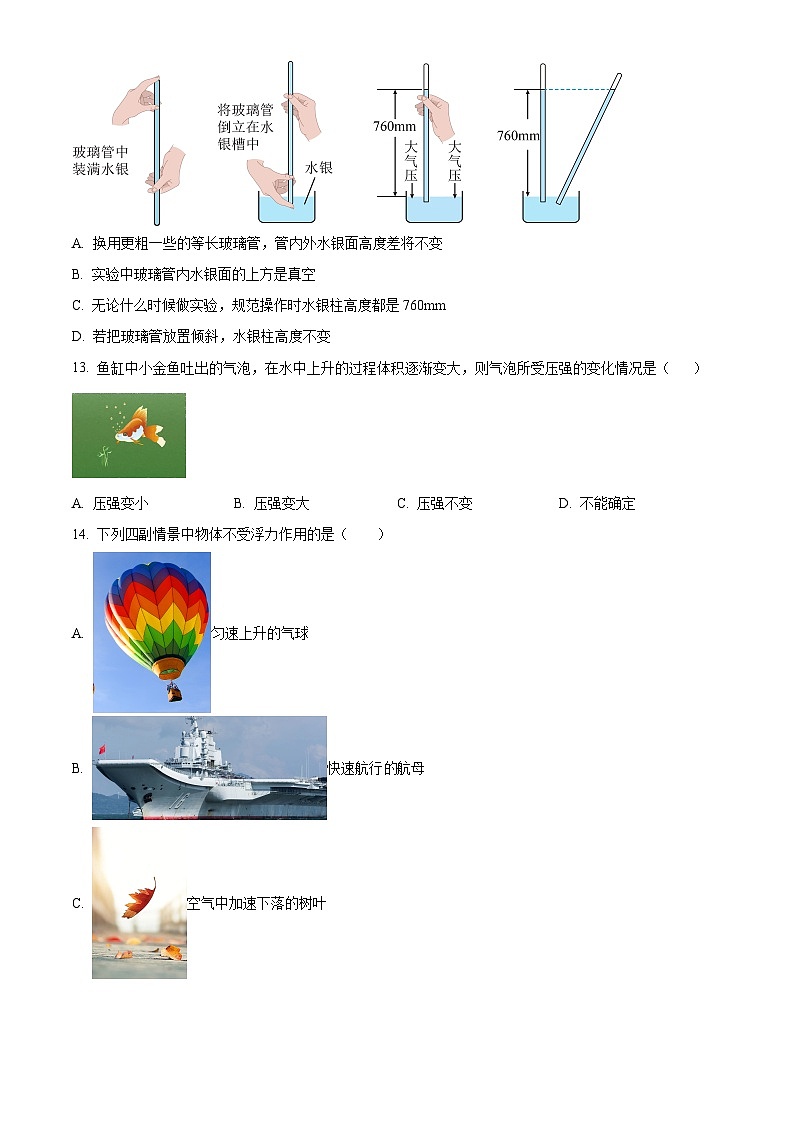 玻璃管中装满水银

将玻璃管倒立在水银槽中

水银

760mm

大气压

大气压

760mm

A. 换用更粗一些的等长玻璃管，管内外水银面高度差将不变

B. 实验中玻璃管内水银面的上方是真空

C. 无论什么时候做实验，规范操作时水银柱高度都是 760mm

D. 若把玻璃管放置倾斜，水银柱高度不变

13. 鱼缸中小金鱼吐出的气泡，在水中上升的过程体积逐渐变大，则气泡所受压强的变化情况是（　　）

A. 压强变小　　B. 压强变大　　C. 压强不变　　D. 不能确定

14. 下列四副情景中物体不受浮力作用的是（　　）

A. 匀速上升的气球

B. 快速航行的航母

C. 空气中加速下落的树叶